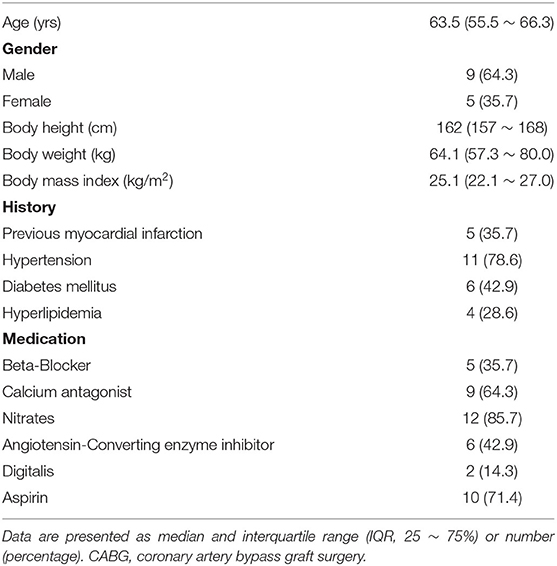 | | |
|---|---|
| Age (yrs) | 63.5 (55.5 ∼ 66.3) |
| **Gender** | |
| Male | 9 (64.3) |
| Female | 5 (35.7) |
| Body height (cm) | 162 (157 ∼ 168) |
| Body weight (kg) | 64.1 (57.3 ∼ 80.0) |
| Body mass index (kg/m$^2$) | 25.1 (22.1 ∼ 27.0) |
| **History** | |
| Previous myocardial infarction | 5 (35.7) |
| Hypertension | 11 (78.6) |
| Diabetes mellitus | 6 (42.9) |
| Hyperlipidemia | 4 (28.6) |
| **Medication** | |
| Beta-Blocker | 5 (35.7) |
| Calcium antagonist | 9 (64.3) |
| Nitrates | 12 (85.7) |
| Angiotensin-Converting enzyme inhibitor | 6 (42.9) |
| Digitalis | 2 (14.3) |
| Aspirin | 10 (71.4) |

Data are presented as median and interquartile range (IQR, 25 ∼ 75%) or number (percentage). CABG, coronary artery bypass graft surgery.